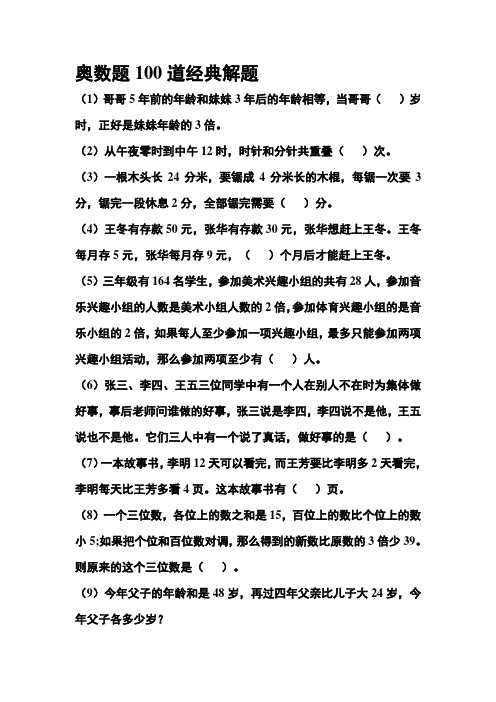 奥数题 100 道经典解题

（1）哥哥 5 年前的年龄和妹妹 3 年后的年龄相等，当哥哥（　）岁时，正好是妹妹年龄的 3 倍。

（2）从午夜零时到中午 12 时，时针和分针共重叠（　）次。

（3）一根木头长 24 分米，要锯成 4 分米长的木棍，每锯一次要 3 分，锯完一段休息 2 分，全部锯完需要（　）分。

（4）王冬有存款 50 元，张华有存款 30 元，张华想赶上王冬。王冬每月存 5 元，张华每月存 9 元，（　）个月后才能赶上王冬。

（5）三年级有 164 名学生，参加美术兴趣小组的共有 28 人，参加音乐兴趣小组的人数是美术小组人数的 2 倍，参加体育兴趣小组的是音乐小组的 2 倍，如果每人至少参加一项兴趣小组，最多只能参加两项兴趣小组活动，那么参加两项至少有（　）人。

（6）张三、李四、王五三位同学中有一个人在别人不在时为集体做好事，事后老师问谁做的好事，张三说是李四，李四说不是他，王五说也不是他。它们三人中有一个说了真话，做好事的是（　）。

（7）一本故事书，李明 12 天可以看完，而王芳要比李明多 2 天看完，李明每天比王芳多看 4 页。这本故事书有（　）页。

（8）一个三位数，各位上的数之和是 15，百位上的数比个位上的数小 5;如果把个位和百位数对调，那么得到的新数比原数的 3 倍少 39。则原来的这个三位数是（　）。

（9）今年父子的年龄和是 48 岁，再过四年父亲比儿子大 24 岁，今年父子各多少岁？